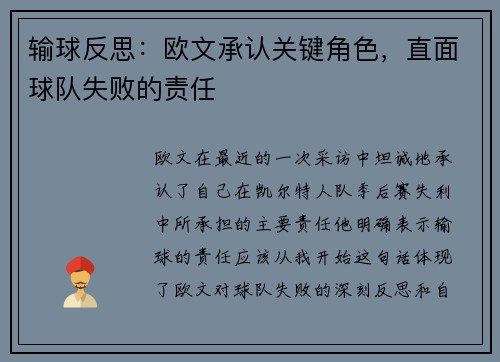 输球反思：欧文承认关键角色，直面球队失败的责任

欧文在最近的一次采访中坦诚地承认了自己在凯尔特人队季后赛失利中所承担的主要责任他明确表示输球的责任应该从我开始这句话体现了欧文对球队失败的深刻反思和自